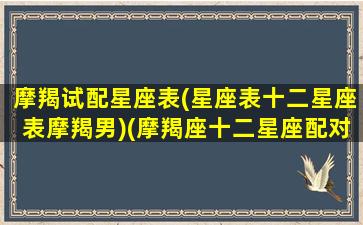 摩羯试配星座表(星座表十二星座表摩羯男)(摩羯座十二星座配对